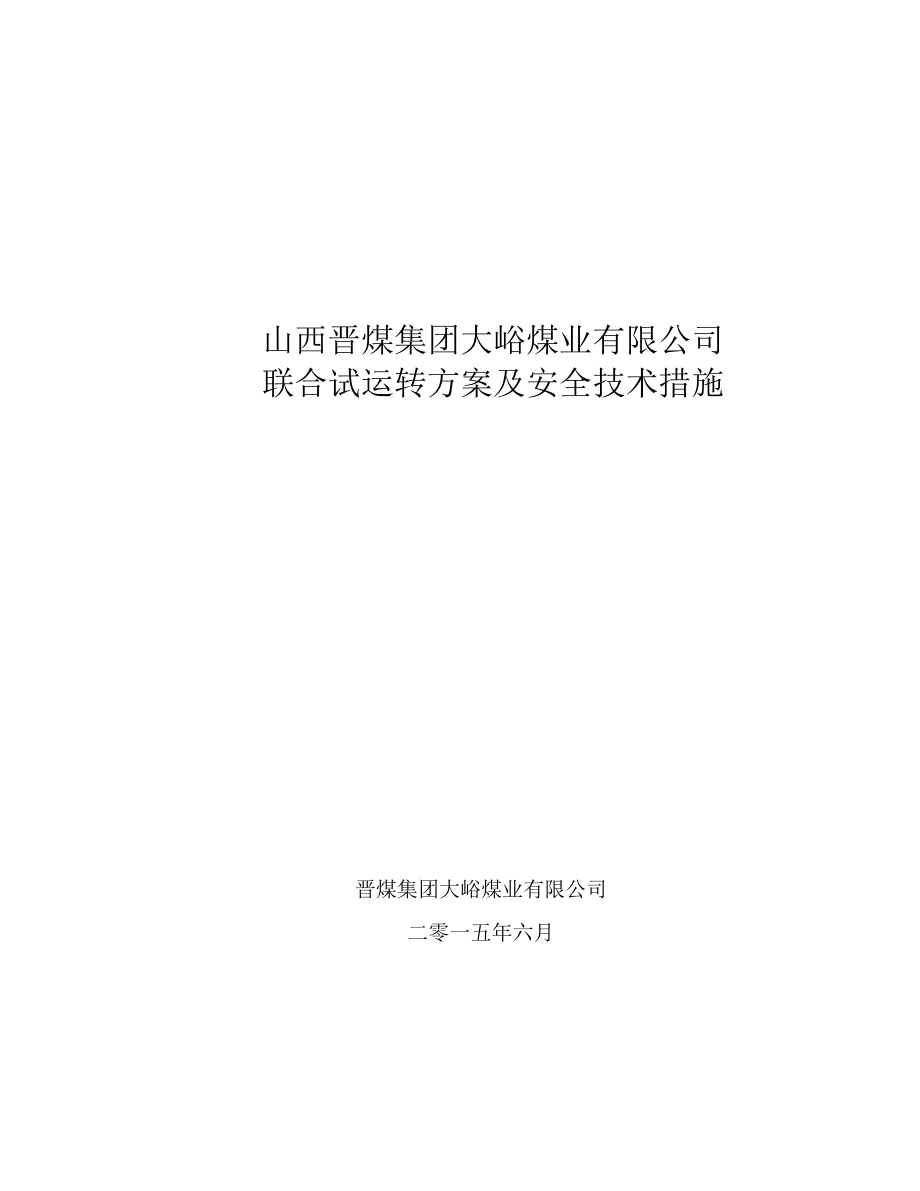 山西晋煤集团大峪煤业有限公司
联合试运转方案及安全技术措施

晋煤集团大峪煤业有限公司

二零一五年六月